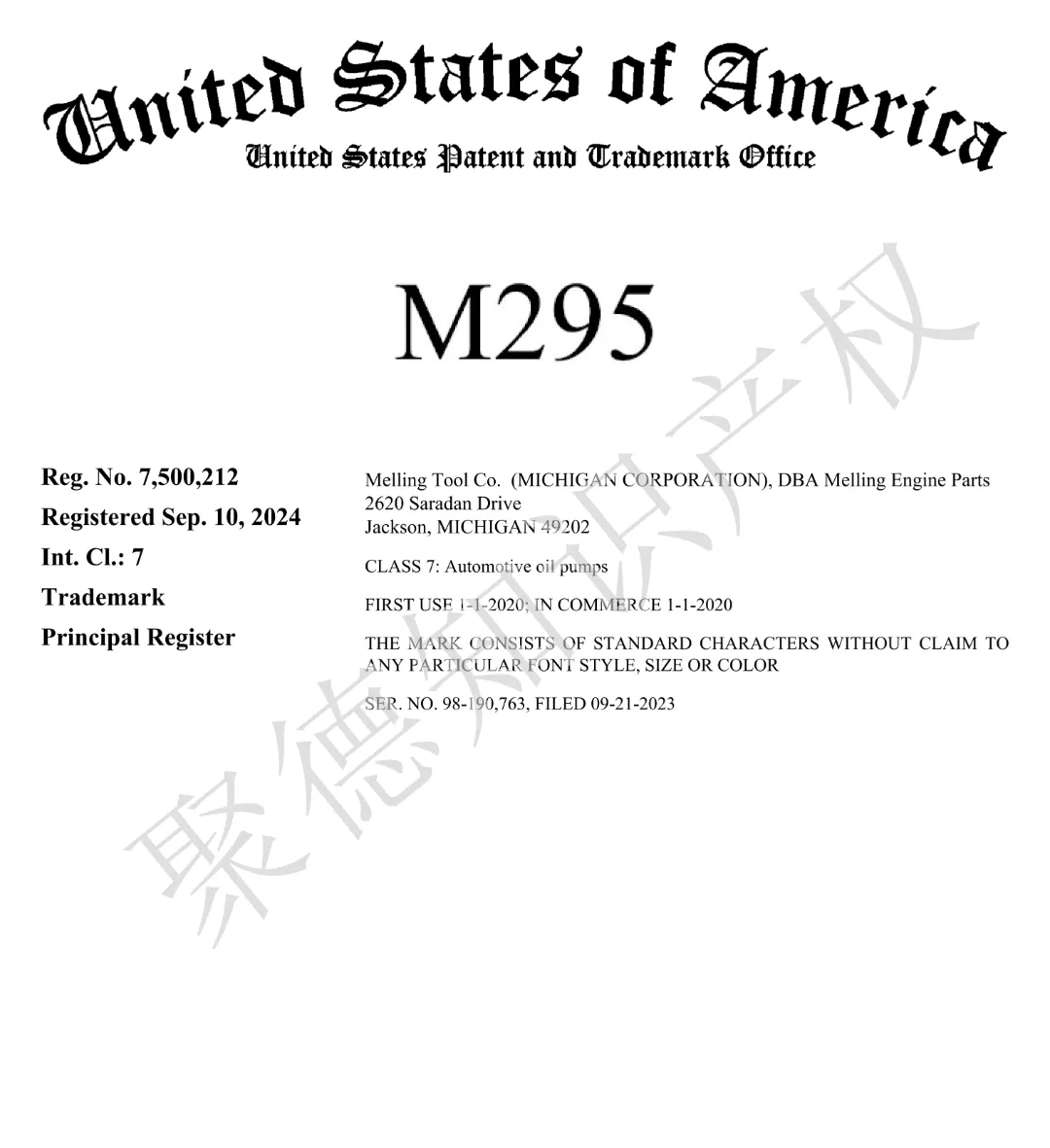 United States of America
United States Patent and Trademark Office

M295

Reg. No. 7,500,212
Registered Sep. 10, 2024
Int. Cl.: 7
Trademark
Principal Register

Melling Tool Co. (MICHIGAN CORPORATION), DBA Melling Engine Parts
2620 Saradan Drive
Jackson, MICHIGAN 49202

CLASS 7: Automotive oil pumps

FIRST USE 1-1-2020; IN COMMERCE 1-1-2020

THE MARK CONSISTS OF STANDARD CHARACTERS WITHOUT CLAIM TO ANY PARTICULAR FONT STYLE, SIZE OR COLOR

SER. NO. 98-190,763, FILED 09-21-2023

聚德知识产权